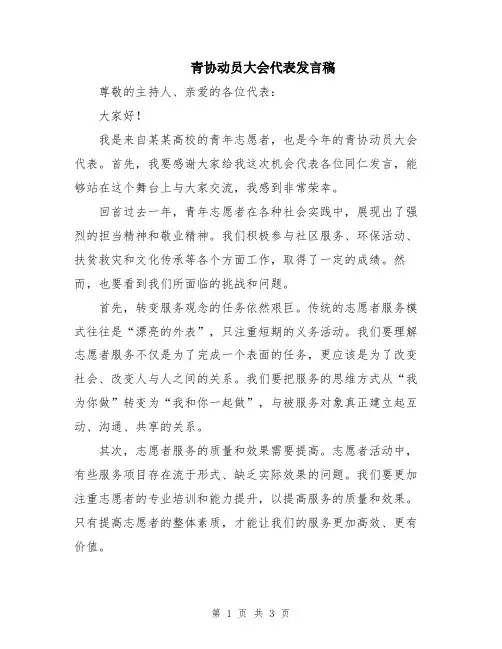 青协动员大会代表发言稿

尊敬的主持人、亲爱的各位代表：

大家好！

我是来自某某高校的青年志愿者，也是今年的青协动员大会代表。首先，我要感谢大家给我这次机会代表各位同仁发言，能够站在这个舞台上与大家交流，我感到非常荣幸。

回首过去一年，青年志愿者在各种社会实践中，展现出了强烈的担当精神和敬业精神。我们积极参与社区服务、环保活动、扶贫救灾和文化传承等各个方面工作，取得了一定的成绩。然而，也要看到我们所面临的挑战和问题。

首先，转变服务观念的任务依然艰巨。传统的志愿者服务模式往往是“漂亮的外表”，只注重短期的义务活动。我们要理解志愿者服务不仅是为了完成一个表面的任务，更应该是为了改变社会、改变人与人之间的关系。我们要把服务的思维方式从“我为你做”转变为“我和你一起做”，与被服务对象真正建立起互动、沟通、共享的关系。

其次，志愿者服务的质量和效果需要提高。志愿者活动中，有些服务项目存在流于形式、缺乏实际效果的问题。我们要更加注重志愿者的专业培训和能力提升，以提高服务的质量和效果。只有提高志愿者的整体素质，才能让我们的服务更加高效、更有价值。

第 1 页 共 3 页